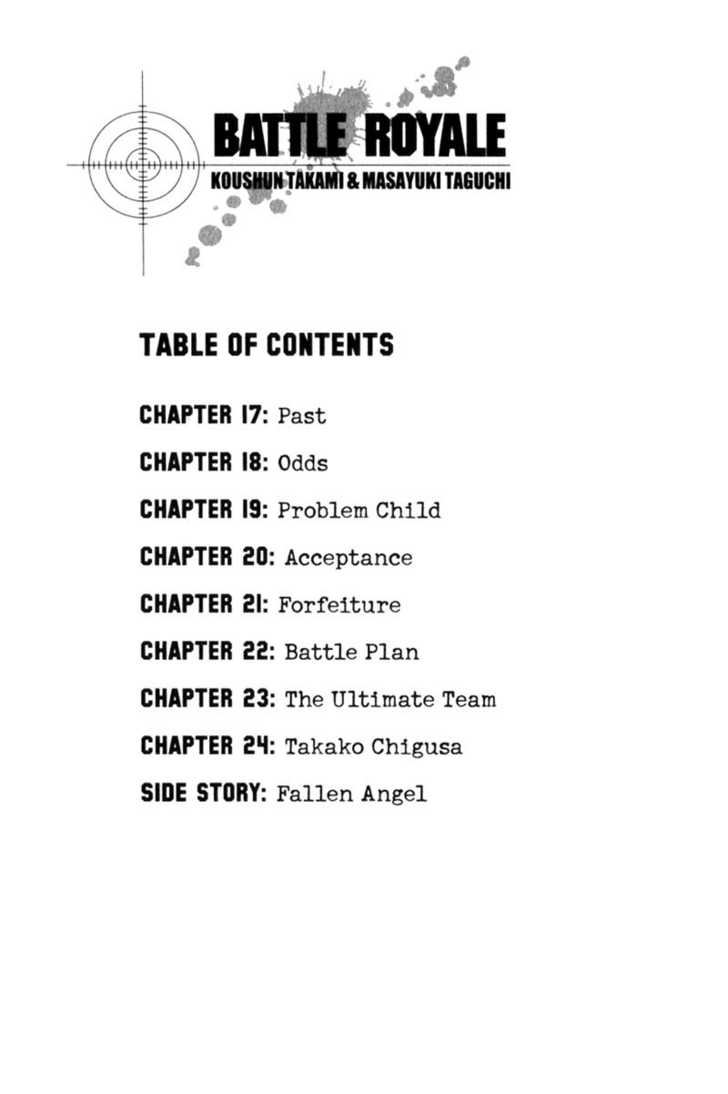 BATTLE ROYALE
KOUSHUN TAKAMI & MASAYUKI TAGUCHI

TABLE OF CONTENTS

CHAPTER 17: Past

CHAPTER 18: Odds

CHAPTER 19: Problem Child

CHAPTER 20: Acceptance

CHAPTER 21: Forfeiture

CHAPTER 22: Battle Plan

CHAPTER 23: The Ultimate Team

CHAPTER 24: Takako Chigusa

SIDE STORY: Fallen Angel